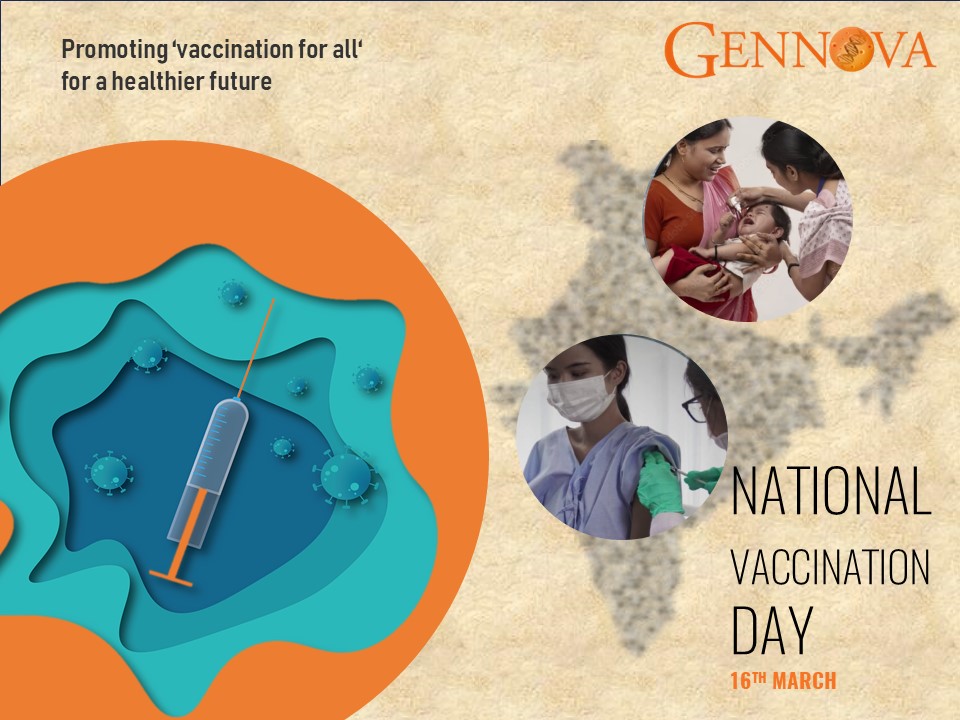 Promoting 'vaccination for all' for a healthier future

GENNOVA

NATIONAL
VACCINATION
DAY
16TH MARCH